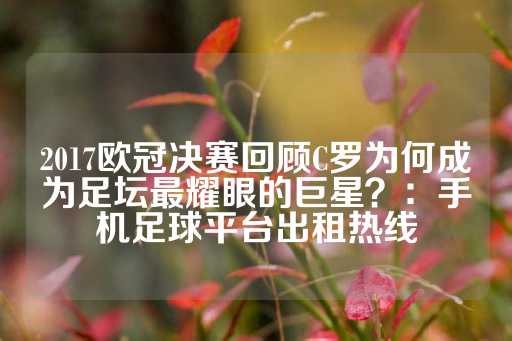 2017欧冠决赛回顾C罗为何成为足坛最耀眼的巨星？：手机足球平台出租热线